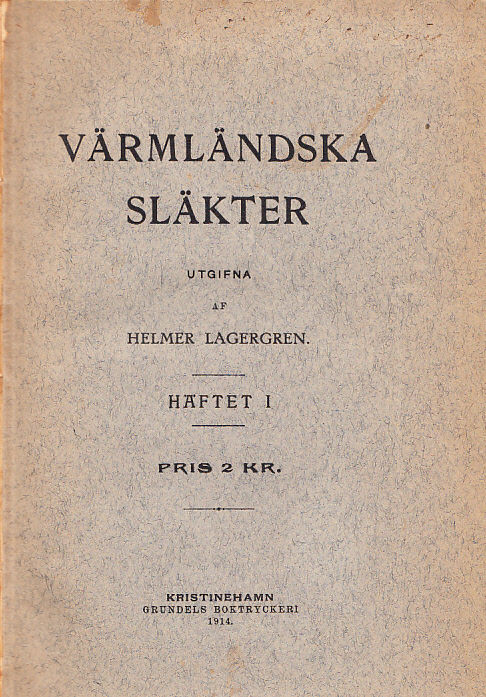 VÄRMLÄNDSKA SLÄKTER

UTGIFNA

AF

HELMER LAGERGREN.

HÄFTET I

PRIS 2 KR.

KRISTINEHAMN
GRUNDELS BOKTRYCKERI
1914.